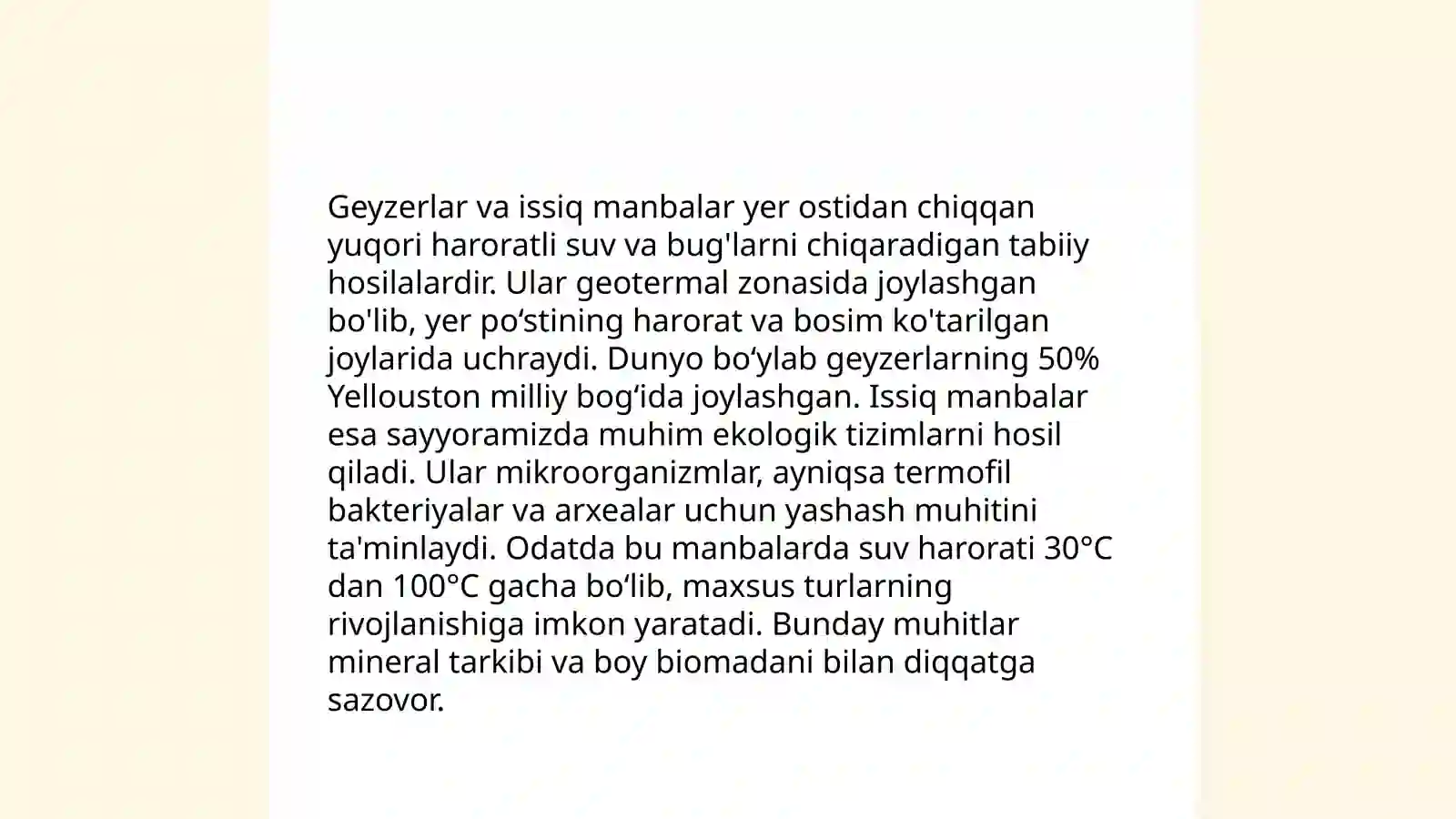 Geyzerlar va issiq manbalar yer ostidan chiqqan yuqori haroratli suv va bug'larni chiqaradigan tabiiy hosilalardir. Ular geotermal zonasida joylashgan bo'lib, yer po‘stining harorat va bosim ko'tarilgan joylarida uchraydi. Dunyo bo‘ylab geyzerlarning 50% Yellouston milliy bog‘ida joylashgan. Issiq manbalar esa sayyoramizda muhim ekologik tizimlarni hosil qiladi. Ular mikroorganizmlar, ayniqsa termofil bakteriyalar va arxealar uchun yashash muhitini ta'minlaydi. Odatda bu manbalarda suv harorati 30°C dan 100°C gacha bo‘lib, maxsus turlarning rivojlanishiga imkon yaratadi. Bunday muhitlar mineral tarkibi va boy biomadani bilan diqqatga sazovor.